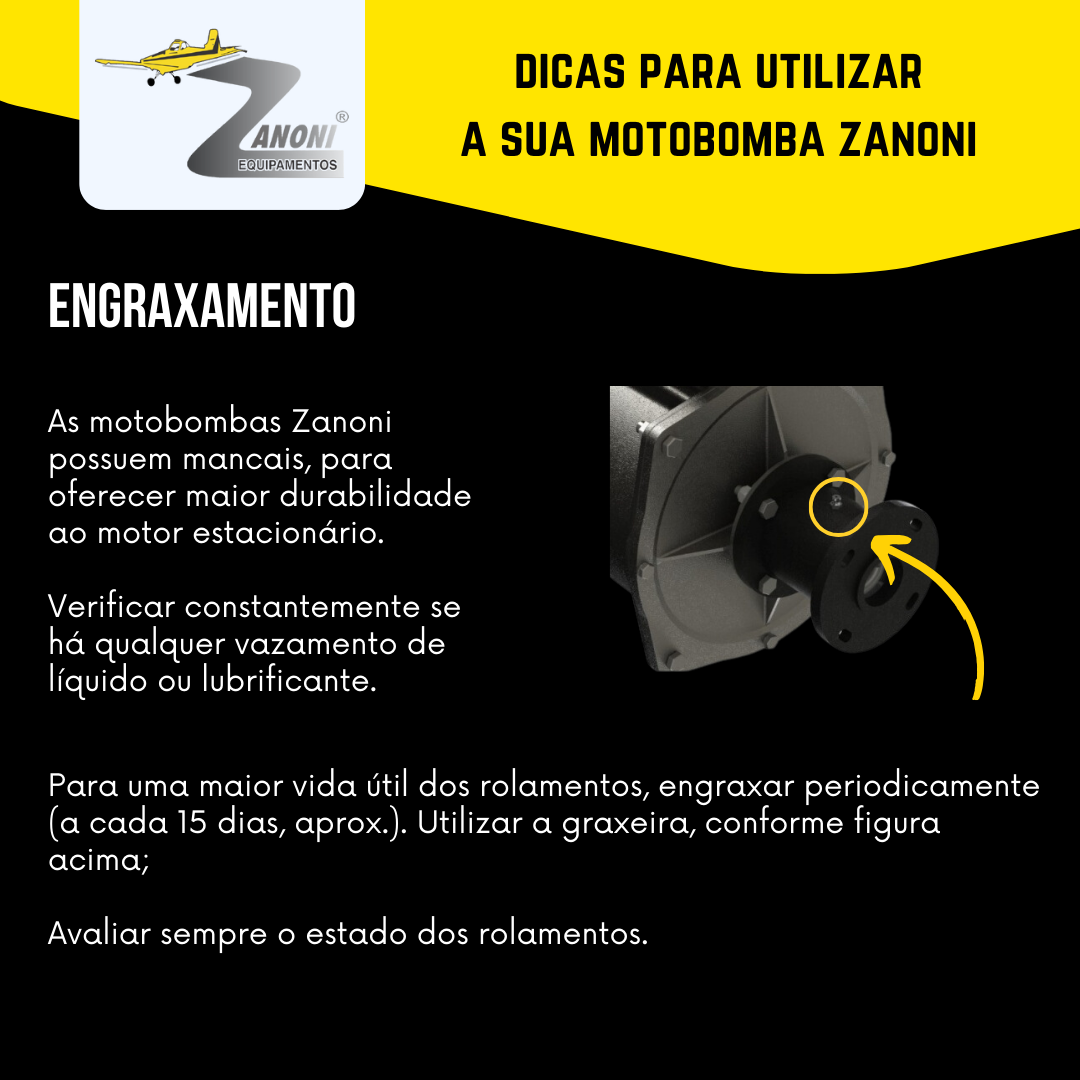 ZANONI®
EQUIPAMENTOS

DICAS PARA UTILIZAR
A SUA MOTOBOMBA ZANONI

ENGRAXAMENTO

As motobombas Zanoni possuem mancais, para oferecer maior durabilidade ao motor estacionário.

Verificar constantemente se há qualquer vazamento de líquido ou lubrificante.

Para uma maior vida útil dos rolamentos, engraxar periodicamente (a cada 15 dias, aprox.). Utilizar a graxeira, conforme figura acima;

Avaliar sempre o estado dos rolamentos.